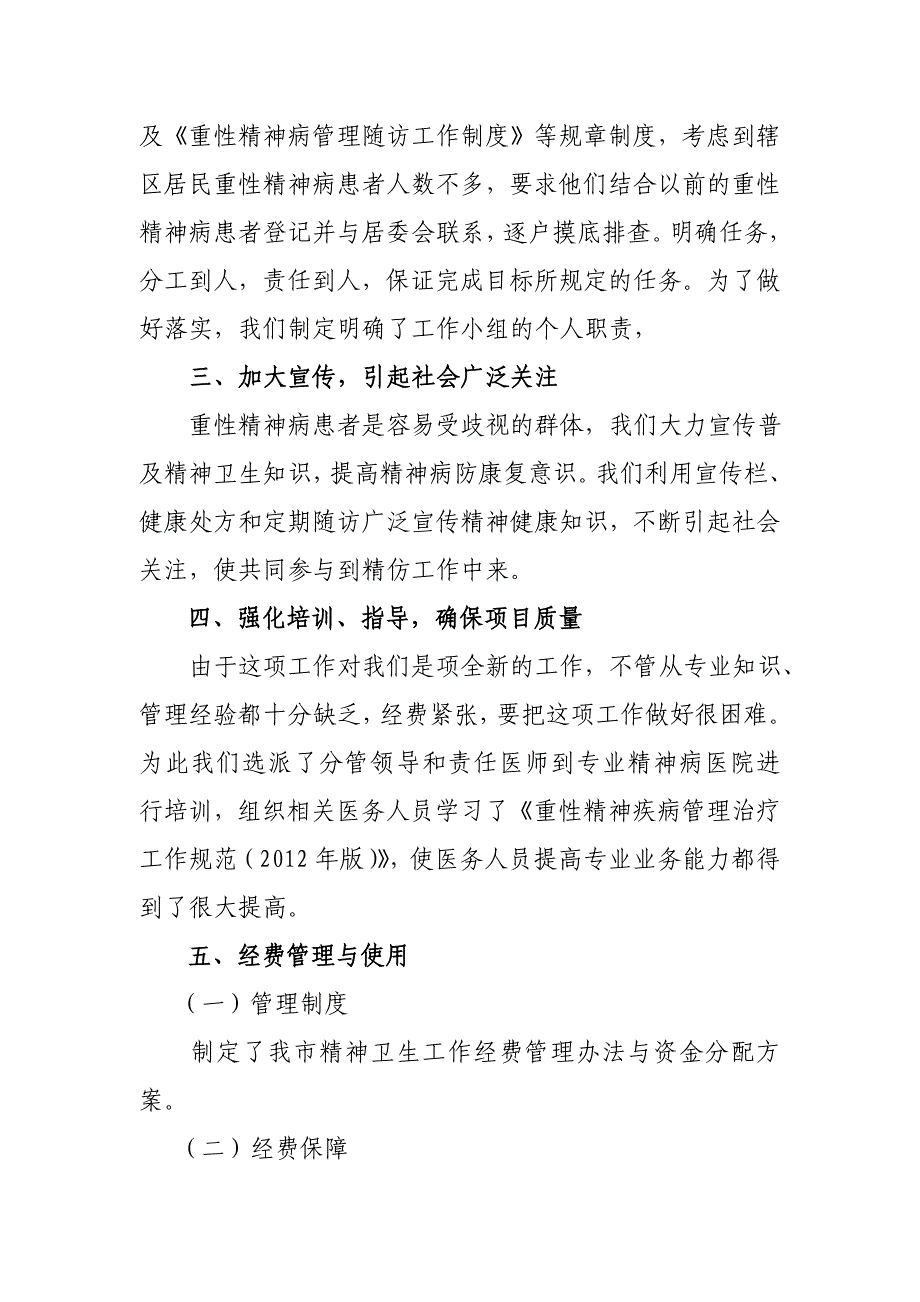 及《重性精神病管理随访工作制度》等规章制度，考虑到辖区居民重性精神病患者人数不多，要求他们结合以前的重性精神病患者登记并与居委会联系，逐户摸底排查。明确任务，分工到人，责任到人，保证完成目标所规定的任务。为了做好落实，我们制定明确了工作小组的个人职责，

三、加大宣传，引起社会广泛关注

重性精神病患者是容易受歧视的群体，我们大力宣传普及精神卫生知识，提高精神病防康复意识。我们利用宣传栏、健康处方和定期随访广泛宣传精神健康知识，不断引起社会关注，使共同参与到精仿工作中来。

四、强化培训、指导，确保项目质量

由于这项工作对我们是项全新的工作，不管从专业知识、管理经验都十分缺乏，经费紧张，要把这项工作做好很困难。为此我们选派了分管领导和责任医师到专业精神病医院进行培训，组织相关医务人员学习了《重性精神疾病管理治疗工作规范（2012年版)》，使医务人员提高专业业务能力都得到了很大提高。

五、经费管理与使用

（一）管理制度

制定了我市精神卫生工作经费管理办法与资金分配方案。

（二）经费保障